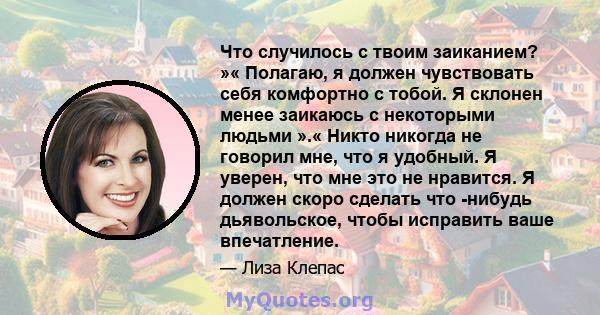 Что случилось с твоим заиканием? »« Полагаю, я должен чувствовать себя комфортно с тобой. Я склонен менее заикаюсь с некоторыми людьми ».« Никто никогда не говорил мне, что я удобный. Я уверен, что мне это не нравится. Я должен скоро сделать что -нибудь дьявольское, чтобы исправить ваше впечатление.

— Лиза Клепас

MyQuotes.org